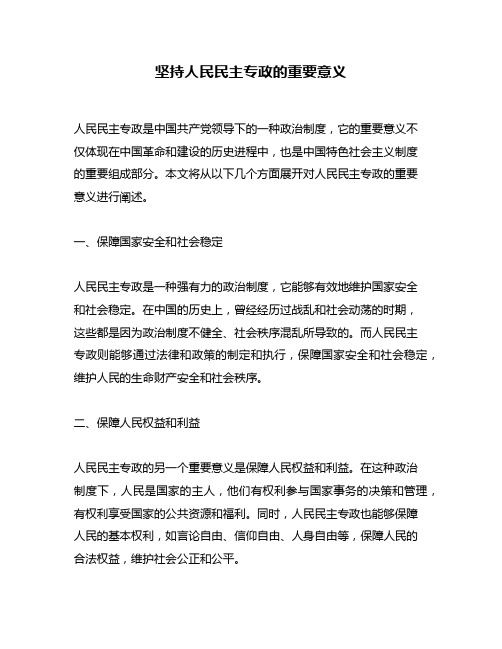 坚持人民民主专政的重要意义

人民民主专政是中国共产党领导下的一种政治制度，它的重要意义不仅体现在中国革命和建设的历史进程中，也是中国特色社会主义制度的重要组成部分。本文将从以下几个方面展开对人民民主专政的重要意义进行阐述。

一、保障国家安全和社会稳定

人民民主专政是一种强有力的政治制度，它能够有效地维护国家安全和社会稳定。在中国的历史上，曾经经历过战乱和社会动荡的时期，这些都是因为政治制度不健全、社会秩序混乱所导致的。而人民民主专政则能够通过法律和政策的制定和执行，保障国家安全和社会稳定，维护人民的生命财产安全和社会秩序。

二、保障人民权益和利益

人民民主专政的另一个重要意义是保障人民权益和利益。在这种政治制度下，人民是国家的主人，他们有权利参与国家事务的决策和管理，有权利享受国家的公共资源和福利。同时，人民民主专政也能够保障人民的基本权利，如言论自由、信仰自由、人身自由等，保障人民的合法权益，维护社会公正和公平。